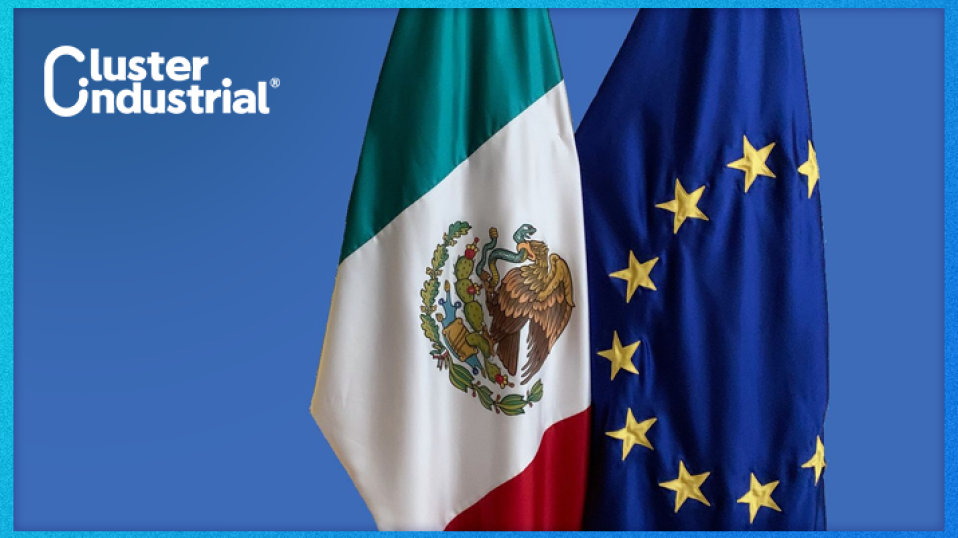 Cluster Industrial®